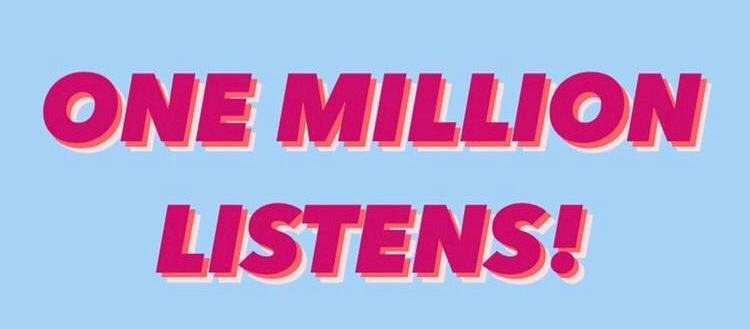 ONE MILLION LISTENS!